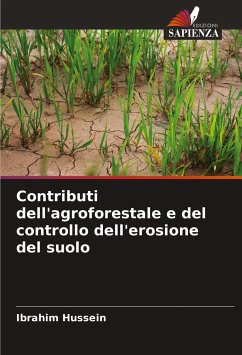 EDIZIONI
SAPIENZA

Contributi dell'agroforestale e del controllo dell'erosione del suolo

Ibrahim Hussein